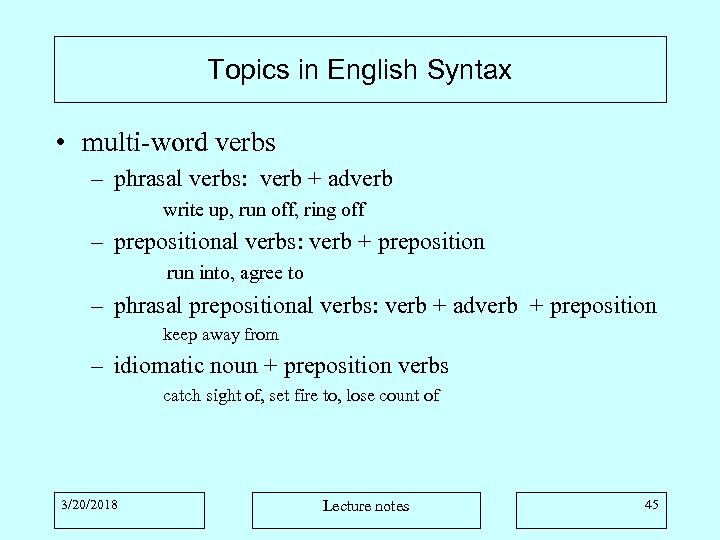 Topics in English Syntax

• multi-word verbs

– phrasal verbs: verb + adverb

write up, run off, ring off

– prepositional verbs: verb + preposition

run into, agree to

– phrasal prepositional verbs: verb + adverb + preposition

keep away from

– idiomatic noun + preposition verbs

catch sight of, set fire to, lose count of

3/20/2018

Lecture notes

45